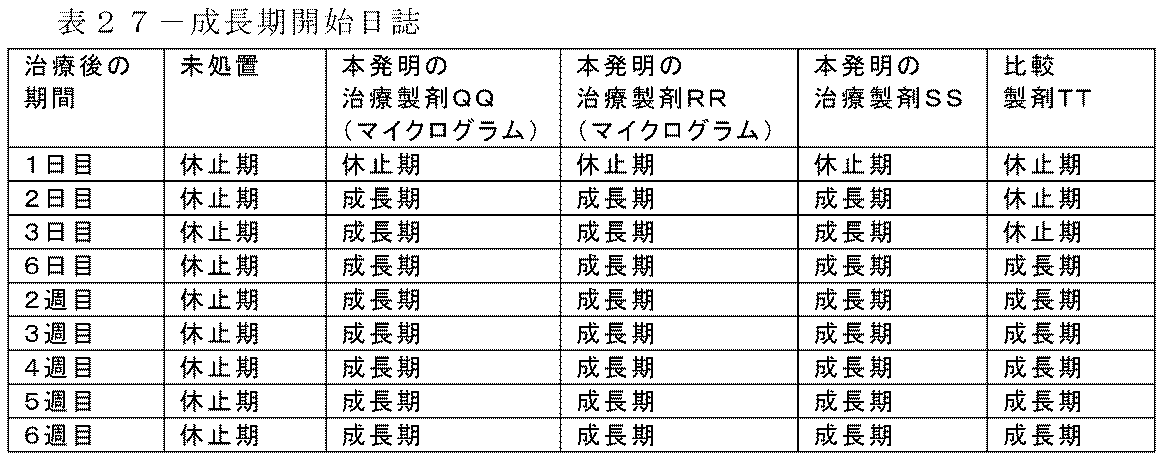 表２７－成長期開始日誌

| 治療後の期間 | 未処置 | 本発明の治療製剤ＱＱ（マイクログラム） | 本発明の治療製剤ＲＲ（マイクログラム） | 本発明の治療製剤ＳＳ | 比較製剤TT |
|---|---|---|---|---|---|
| １日目 | 休止期 | 休止期 | 休止期 | 休止期 | 休止期 |
| ２日目 | 休止期 | 成長期 | 成長期 | 成長期 | 休止期 |
| ３日目 | 休止期 | 成長期 | 成長期 | 成長期 | 休止期 |
| ６日目 | 休止期 | 成長期 | 成長期 | 成長期 | 成長期 |
| ２週目 | 休止期 | 成長期 | 成長期 | 成長期 | 成長期 |
| ３週目 | 休止期 | 成長期 | 成長期 | 成長期 | 成長期 |
| ４週目 | 休止期 | 成長期 | 成長期 | 成長期 | 成長期 |
| ５週目 | 休止期 | 成長期 | 成長期 | 成長期 | 成長期 |
| ６週目 | 休止期 | 成長期 | 成長期 | 成長期 | 成長期 |